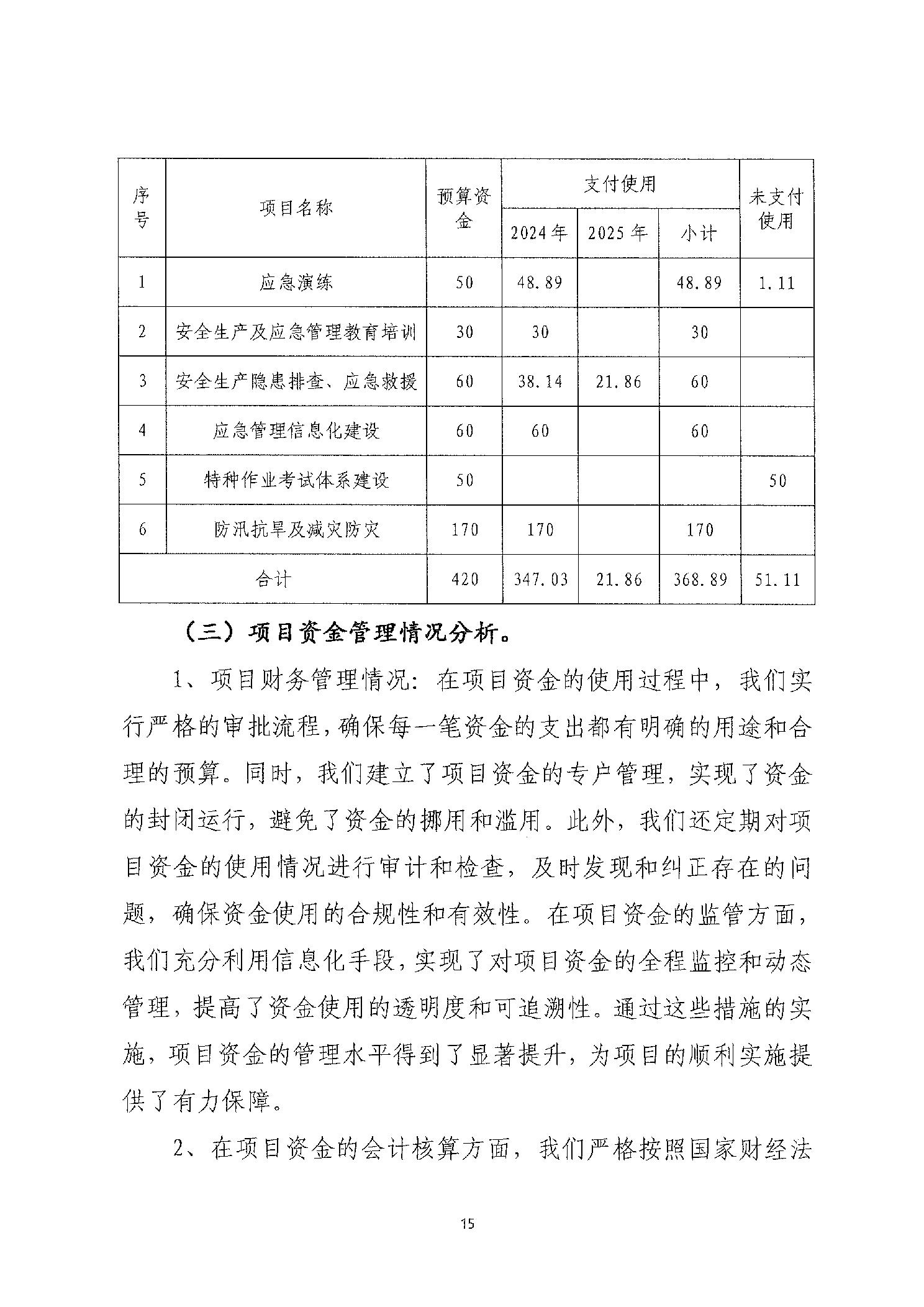 | 序号 | 项目名称 | 预算资金 | 支付使用 2024年 | 支付使用 2025年 | 支付使用 小计 | 未支付使用 |
|---|---|---|---|---|---|---|
| 1 | 应急演练 | 50 | 48.89 | | 48.89 | 1.11 |
| 2 | 安全生产及应急管理教育培训 | 30 | 30 | | 30 | |
| 3 | 安全生产隐患排查、应急救援 | 60 | 38.14 | 21.86 | 60 | |
| 4 | 应急管理信息化建设 | 60 | 60 | | 60 | |
| 5 | 特种作业考试体系建设 | 50 | | | | 50 |
| 6 | 防汛抗旱及减灾防灾 | 170 | 170 | | 170 | |
| 合计 | | 420 | 347.03 | 21.86 | 368.89 | 51.11 |

（三）项目资金管理情况分析。

1、项目财务管理情况：在项目资金的使用过程中，我们实行严格的审批流程，确保每一笔资金的支出都有明确的用途和合理的预算。同时，我们建立了项目资金的专户管理，实现了资金的封闭运行，避免了资金的挪用和滥用。此外，我们还定期对项目资金的使用情况进行审计和检查，及时发现和纠正存在的问题，确保资金使用的合规性和有效性。在项目资金的监管方面，我们充分利用信息化手段，实现了对项目资金的全程监控和动态管理，提高了资金使用的透明度和可追溯性。通过这些措施的实施，项目资金的管理水平得到了显著提升，为项目的顺利实施提供了有力保障。

2、在项目资金的会计核算方面，我们严格按照国家财经法

15